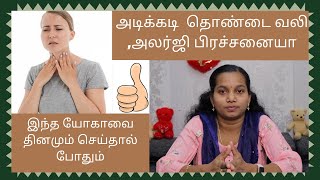 அடிக்கடி தொண்டை வலி ,அலர்ஜி பிரச்சனையா

இந்த யோகாவை தினமும் செய்தால் போதும்